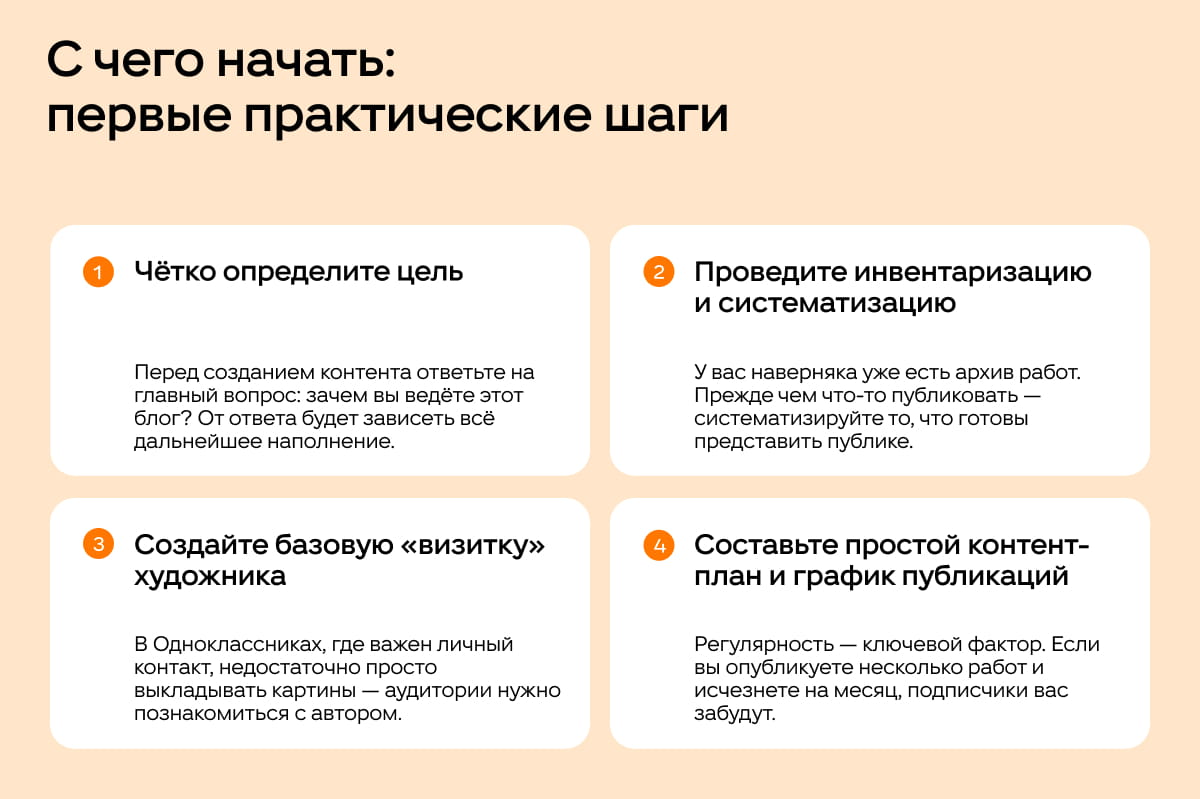 С чего начать: первые практические шаги

1 Чётко определите цель

Перед созданием контента ответьте на главный вопрос: зачем вы ведёте этот блог? От ответа будет зависеть всё дальнейшее наполнение.

2 Проведите инвентаризацию и систематизацию

У вас наверняка уже есть архив работ. Прежде чем что-то публиковать — систематизируйте то, что готовы представить публике.

3 Создайте базовую «визитку» художника

В Одноклассниках, где важен личный контакт, недостаточно просто выкладывать картины — аудитории нужно познакомиться с автором.

4 Составьте простой контент-план и график публикаций

Регулярность — ключевой фактор. Если вы опубликуете несколько работ и исчезнете на месяц, подписчики вас забудут.